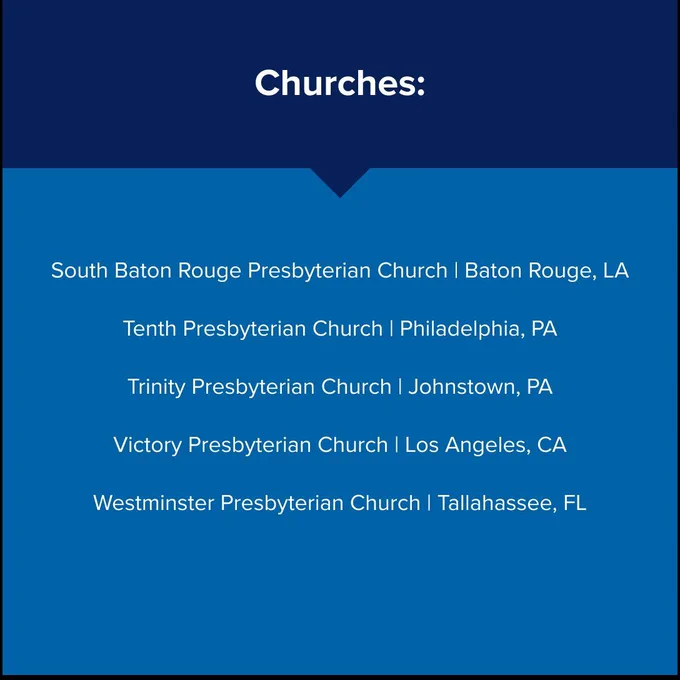 Churches:

South Baton Rouge Presbyterian Church | Baton Rouge, LA

Tenth Presbyterian Church | Philadelphia, PA

Trinity Presbyterian Church | Johnstown, PA

Victory Presbyterian Church | Los Angeles, CA

Westminster Presbyterian Church | Tallahassee, FL